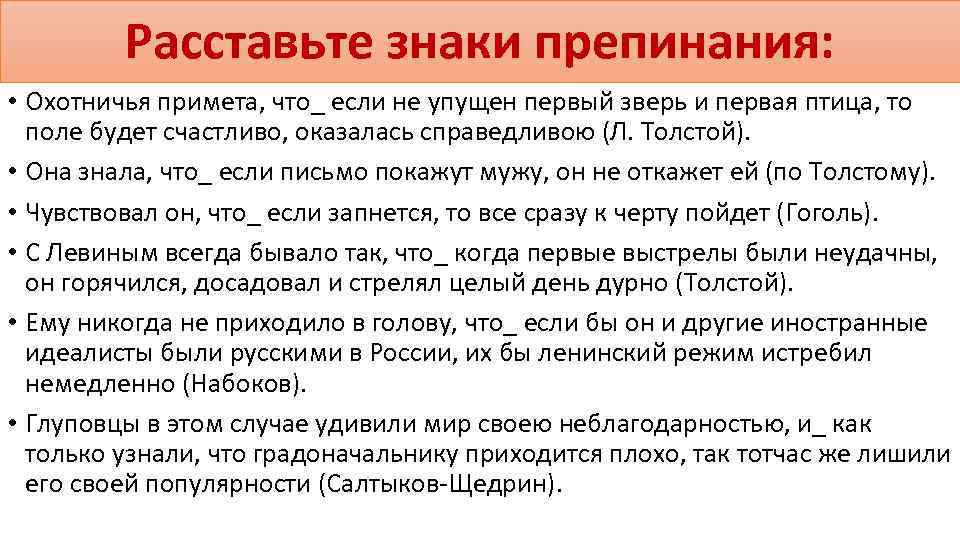 Расставьте знаки препинания:

• Охотничья примета, что_ если не упущен первый зверь и первая птица, то поле будет счастливо, оказалась справедливою (Л. Толстой).

• Она знала, что_ если письмо покажут мужу, он не откажет ей (по Толстому).

• Чувствовал он, что_ если запнется, то все сразу к черту пойдет (Гоголь).

• С Левиным всегда бывало так, что_ когда первые выстрелы были неудачны, он горячился, досадовал и стрелял целый день дурно (Толстой).

• Ему никогда не приходило в голову, что_ если бы он и другие иностранные идеалисты были русскими в России, их бы ленинский режим истребил немедленно (Набоков).

• Глуповцы в этом случае удивили мир своею неблагодарностью, и_ как только узнали, что градоначальнику приходится плохо, так тотчас же лишили его своей популярности (Салтыков-Щедрин).